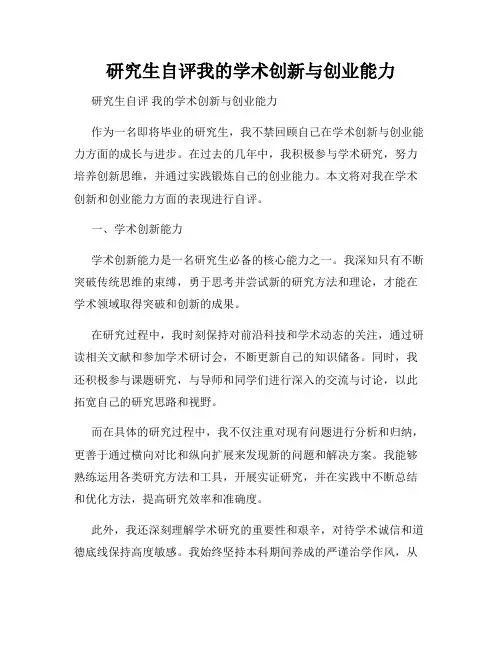 研究生自评我的学术创新与创业能力

研究生自评 我的学术创新与创业能力

作为一名即将毕业的研究生，我不禁回顾自己在学术创新与创业能力方面的成长与进步。在过去的几年中，我积极参与学术研究，努力培养创新思维，并通过实践锻炼自己的创业能力。本文将对我在学术创新和创业能力方面的表现进行自评。

一、学术创新能力

学术创新能力是一名研究生必备的核心能力之一。我深知只有不断突破传统思维的束缚，勇于思考并尝试新的研究方法和理论，才能在学术领域取得突破和创新的成果。

在研究过程中，我时刻保持对前沿科技和学术动态的关注，通过研读相关文献和参加学术研讨会，不断更新自己的知识储备。同时，我还积极参与课题研究，与导师和同学们进行深入的交流与讨论，以此拓宽自己的研究思路和视野。

而在具体的研究过程中，我不仅注重对现有问题进行分析和归纳，更善于通过横向对比和纵向扩展来发现新的问题和解决方案。我能够熟练运用各类研究方法和工具，开展实证研究，并在实践中不断总结和优化方法，提高研究效率和准确度。

此外，我还深刻理解学术研究的重要性和艰辛，对待学术诚信和道德底线保持高度敏感。我始终坚持本科期间养成的严谨治学作风，从